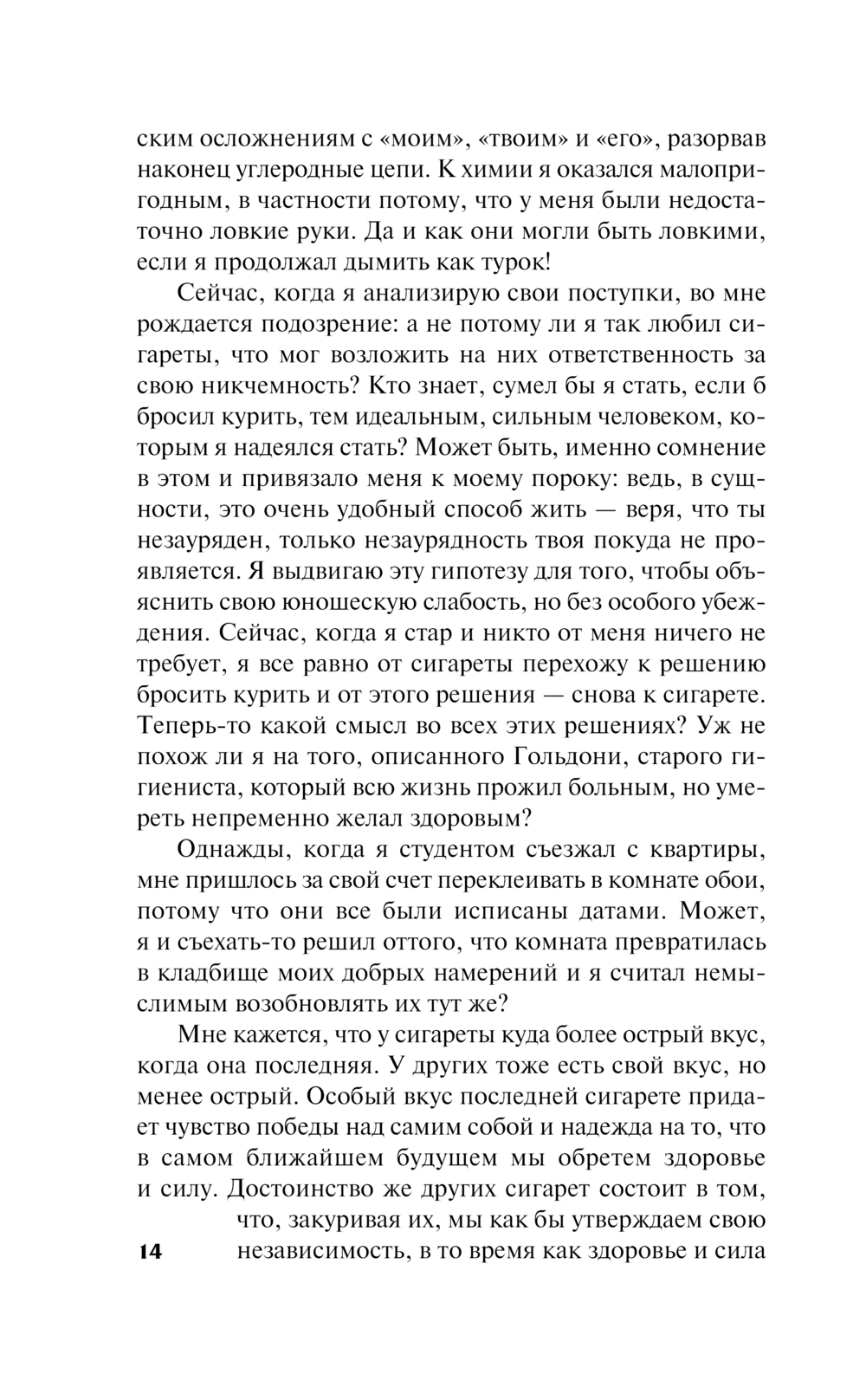 ским осложнениям с «моим», «твоим» и «его», разорвав наконец углеродные цепи. К химии я оказался малопригодным, в частности потому, что у меня были недостаточно ловкие руки. Да и как они могли быть ловкими, если я продолжал дымить как турок!

Сейчас, когда я анализирую свои поступки, во мне рождается подозрение: а не потому ли я так любил сигареты, что мог возложить на них ответственность за свою никчемность? Кто знает, сумел бы я стать, если б бросил курить, тем идеальным, сильным человеком, которым я надеялся стать? Может быть, именно сомнение в этом и привязало меня к моему пороку: ведь, в сущности, это очень удобный способ жить — веря, что ты незауряден, только незаурядность твоя покуда не проявляется. Я выдвигаю эту гипотезу для того, чтобы объяснить свою юношескую слабость, но без особого убеждения. Сейчас, когда я стар и никто от меня ничего не требует, я все равно от сигареты перехожу к решению бросить курить и от этого решения — снова к сигарете. Теперь-то какой смысл во всех этих решениях? Уж не похож ли я на того, описанного Гольдони, старого гигиениста, который всю жизнь прожил больным, но умереть непременно желал здоровым?

Однажды, когда я студентом съезжал с квартиры, мне пришлось за свой счет переклеивать в комнате обои, потому что они все были исписаны датами. Может, я и съехать-то решил оттого, что комната превратилась в кладбище моих добрых намерений и я считал немыслимым возобновлять их тут же?

Мне кажется, что у сигареты куда более острый вкус, когда она последняя. У других тоже есть свой вкус, но менее острый. Особый вкус последней сигарете придает чувство победы над самим собой и надежда на то, что в самом ближайшем будущем мы обретем здоровье и силу. Достоинство же других сигарет состоит в том, что, закуривая их, мы как бы утверждаем свою независимость, в то время как здоровье и сила

14